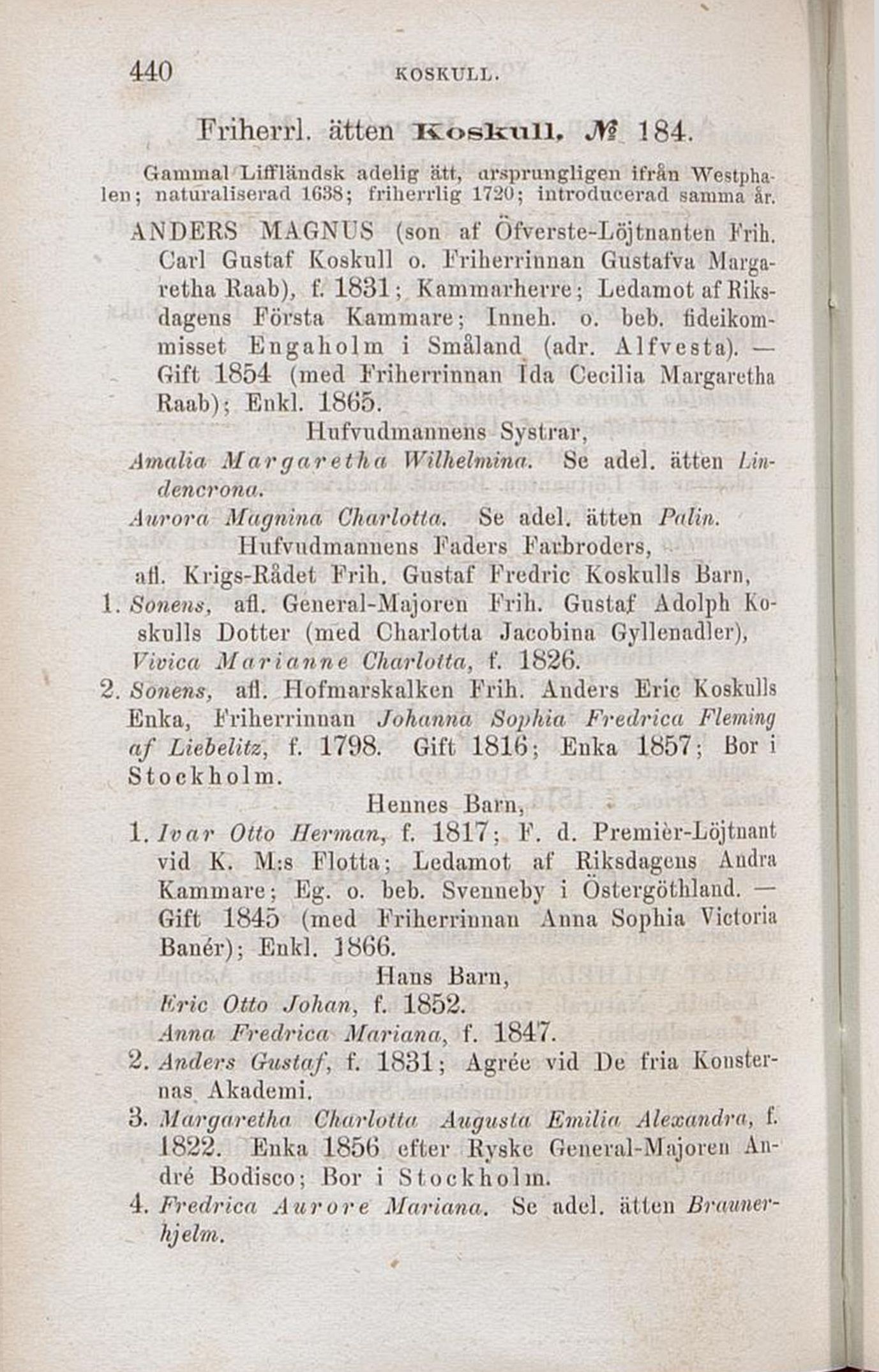 440 KOSKULL.

Friherrl. ätten Koskull, № 184.

Gammal Liffländsk adelig ätt, ursprungligen ifrån Westphalen; naturaliserad 1638; friherrlig 1720; introducerad samma år.

ANDERS MAGNUS (son af Öfverste-Löjtnanten Frih. Carl Gustaf Koskull o. Friherrinnan Gustafva Margaretha Raab), f. 1831; Kammarherre; Ledamot af Riksdagens Första Kammare; Inneh. o. beb. fideikommisset Engaholm i Småland (adr. Alfvesta). — Gift 1854 (med Friherrinnan Ida Cecilia Margaretha Raab); Enkl. 1865.

Hufvudmannens Systrar,

Amalia Margaretha Wilhelmina. Se adel. ätten Lindencrona.

Aurora Magnina Charlotta. Se adel. ätten Palin.

Hufvudmannens Faders Farbroders, afl. Krigs-Rådet Frih. Gustaf Fredric Koskulls Barn,

1. Sonens, afl. General-Majoren Frih. Gustaf Adolph Koskulls Dotter (med Charlotta Jacobina Gyllenadler), Vivica Marianne Charlotta, f. 1826.

2. Sonens, afl. Hofmarskalken Frih. Anders Eric Koskulls Enka, Friherrinnan Johanna Sophia Fredrica Fleming af Liebelitz, f. 1798. Gift 1816; Enka 1857; Bor i Stockholm.

Hennes Barn,

1. Ivar Otto Herman, f. 1817; F. d. Premièr-Löjtnant vid K. M:s Flotta; Ledamot af Riksdagens Andra Kammare; Eg. o. beb. Svenneby i Östergöthland. — Gift 1845 (med Friherrinnan Anna Sophia Victoria Banér); Enkl. 1866.

Hans Barn,

Eric Otto Johan, f. 1852.

Anna Fredrica Mariana, f. 1847.

2. Anders Gustaf, f. 1831; Agrée vid De fria Konsternas Akademi.

3. Margaretha Charlotta Augusta Emilia Alexandra, f. 1822. Enka 1856 efter Ryske General-Majoren André Bodisco; Bor i Stockholm.

4. Fredrica Aurore Mariana. Se adel. ätten Braunerhjelm.